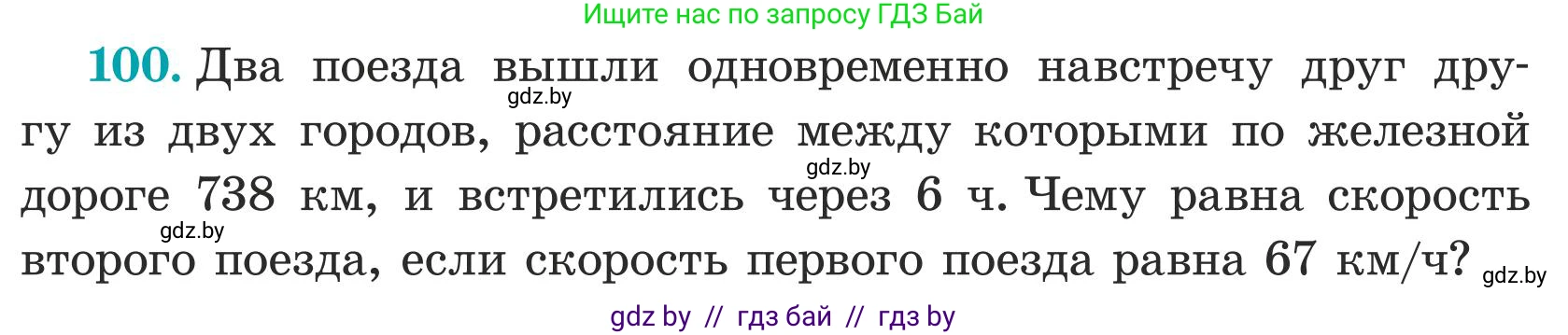 Ищите нас по запросу ГДЗ Бай

100. Два поезда вышли одновременно навстречу друг другу из двух городов, расстояние между которыми по железной дороге 738 км, и встретились через 6 ч. Чему равна скорость второго поезда, если скорость первого поезда равна 67 км/ч?

gdz.by gdz.by gdz.by gdz.by

gdz by // гдз бай // гдз by